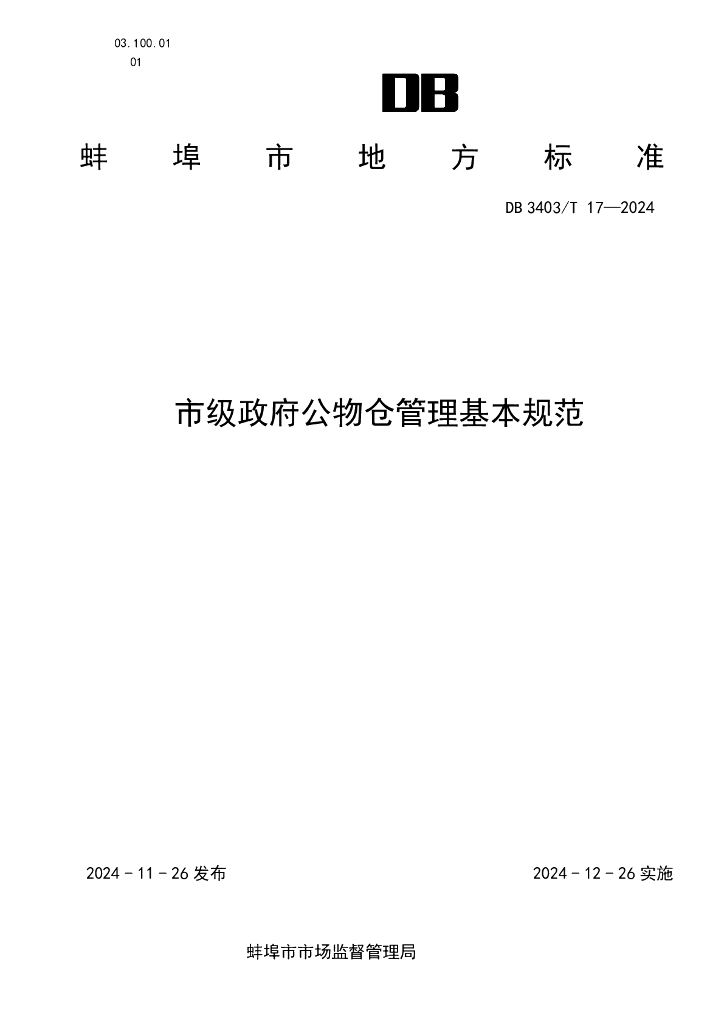 03.100.01
01

DB

蚌 埠 市 地 方 标 准

DB 3403/T 17—2024

市级政府公物仓管理基本规范

2024 - 11 - 26 发布

2024 - 12 - 26 实施

蚌埠市市场监督管理局